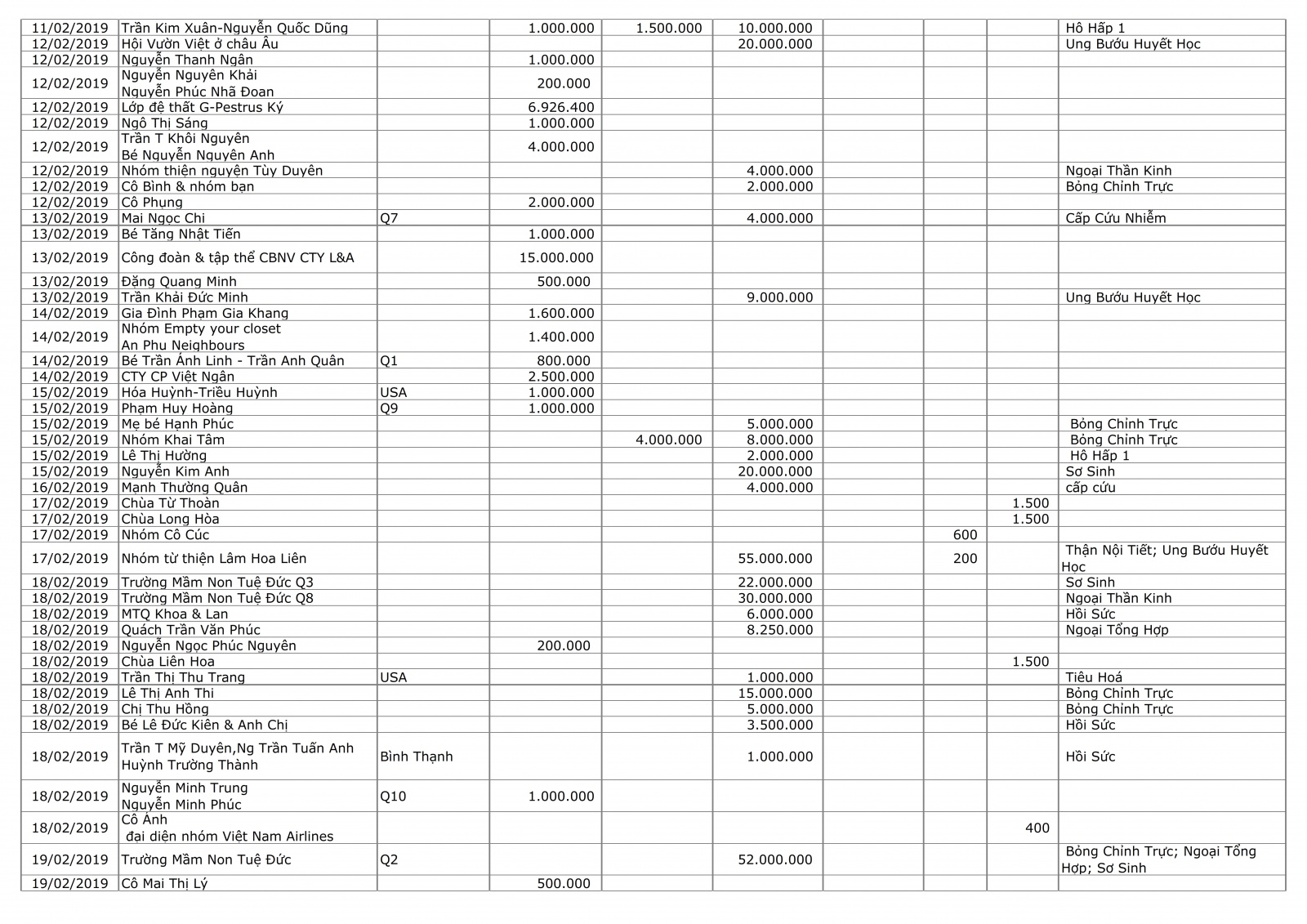 | | | | | | | | | | |
|---|---|---|---|---|---|---|---|---|---|
| 11/02/2019 | Trần Kim Xuân-Nguyễn Quốc Dũng | | 1.000.000 | 1.500.000 | 10.000.000 | | | | Hô Hấp 1 |
| 12/02/2019 | Hội Vườn Việt ở châu Âu | | | | 20.000.000 | | | | Ung Bướu Huyết Học |
| 12/02/2019 | Nguyễn Thanh Ngân | | 1.000.000 | | | | | | |
| 12/02/2019 | Nguyễn Nguyên Khải Nguyễn Phúc Nhã Đoan | | 200.000 | | | | | | |
| 12/02/2019 | Lớp đệ thất G-Pestrus Ký | | 6.926.400 | | | | | | |
| 12/02/2019 | Ngô Thị Sáng | | 1.000.000 | | | | | | |
| 12/02/2019 | Trần T Khôi Nguyên Bé Nguyễn Nguyên Anh | | 4.000.000 | | | | | | |
| 12/02/2019 | Nhóm thiện nguyện Tùy Duyên | | | | 4.000.000 | | | | Ngoại Thần Kinh |
| 12/02/2019 | Cô Bình & nhóm bạn | | | | 2.000.000 | | | | Bỏng Chỉnh Trực |
| 12/02/2019 | Cô Phụng | | 2.000.000 | | | | | | |
| 13/02/2019 | Mai Ngọc Chi | Q7 | | | 4.000.000 | | | | Cấp Cứu Nhiễm |
| 13/02/2019 | Bé Tăng Nhật Tiến | | 1.000.000 | | | | | | |
| 13/02/2019 | Công đoàn & tập thể CBNV CTY L&A | | 15.000.000 | | | | | | |
| 13/02/2019 | Đặng Quang Minh | | 500.000 | | | | | | |
| 13/02/2019 | Trần Khải Đức Minh | | | | 9.000.000 | | | | Ung Bướu Huyết Học |
| 14/02/2019 | Gia Đình Phạm Gia Khang | | 1.600.000 | | | | | | |
| 14/02/2019 | Nhóm Empty your closet An Phu Neighbours | | 1.400.000 | | | | | | |
| 14/02/2019 | Bé Trần Ánh Linh - Trần Anh Quân | Q1 | 800.000 | | | | | | |
| 14/02/2019 | CTY CP Việt Ngân | | 2.500.000 | | | | | | |
| 15/02/2019 | Hóa Huỳnh-Triều Huỳnh | USA | 1.000.000 | | | | | | |
| 15/02/2019 | Phạm Huy Hoàng | Q9 | 1.000.000 | | | | | | |
| 15/02/2019 | Mẹ bé Hạnh Phúc | | | | 5.000.000 | | | | Bỏng Chỉnh Trực |
| 15/02/2019 | Nhóm Khai Tâm | | | 4.000.000 | 8.000.000 | | | | Bỏng Chỉnh Trực |
| 15/02/2019 | Lê Thị Hường | | | | 2.000.000 | | | | Hô Hấp 1 |
| 15/02/2019 | Nguyễn Kim Anh | | | | 20.000.000 | | | | Sơ Sinh |
| 16/02/2019 | Mạnh Thường Quân | | | | 4.000.000 | | | | cấp cứu |
| 17/02/2019 | Chùa Từ Thoàn | | | | | | | 1.500 | |
| 17/02/2019 | Chùa Long Hòa | | | | | | | 1.500 | |
| 17/02/2019 | Nhóm Cô Cúc | | | | | | 600 | | |
| 17/02/2019 | Nhóm từ thiện Lâm Hoa Liên | | | | 55.000.000 | | 200 | | Thận Nội Tiết; Ung Bướu Huyết Học |
| 18/02/2019 | Trường Mầm Non Tuệ Đức Q3 | | | | 22.000.000 | | | | Sơ Sinh |
| 18/02/2019 | Trường Mầm Non Tuệ Đức Q8 | | | | 30.000.000 | | | | Ngoại Thần Kinh |
| 18/02/2019 | MTQ Khoa & Lan | | | | 6.000.000 | | | | Hồi Sức |
| 18/02/2019 | Quách Trần Văn Phúc | | | | 8.250.000 | | | | Ngoại Tổng Hợp |
| 18/02/2019 | Nguyễn Ngọc Phúc Nguyên | | 200.000 | | | | | | |
| 18/02/2019 | Chùa Liên Hoa | | | | | | | 1.500 | |
| 18/02/2019 | Trần Thị Thu Trang | USA | | | 1.000.000 | | | | Tiêu Hoá |
| 18/02/2019 | Lê Thị Anh Thi | | | | 15.000.000 | | | | Bỏng Chỉnh Trực |
| 18/02/2019 | Chị Thu Hồng | | | | 5.000.000 | | | | Bỏng Chỉnh Trực |
| 18/02/2019 | Bé Lê Đức Kiên & Anh Chị | | | | 3.500.000 | | | | Hồi Sức |
| 18/02/2019 | Trần T Mỹ Duyên,Ng Trần Tuấn Anh Huỳnh Trường Thành | Bình Thạnh | | | 1.000.000 | | | | Hồi Sức |
| 18/02/2019 | Nguyễn Minh Trung Nguyễn Minh Phúc | Q10 | 1.000.000 | | | | | | |
| 18/02/2019 | Cô Ánh đại diện nhóm Việt Nam Airlines | | | | | | | 400 | |
| 19/02/2019 | Trường Mầm Non Tuệ Đức | Q2 | | | 52.000.000 | | | | Bỏng Chỉnh Trực; Ngoại Tổng Hợp; Sơ Sinh |
| 19/02/2019 | Cô Mai Thị Lý | | 500.000 | | | | | | |